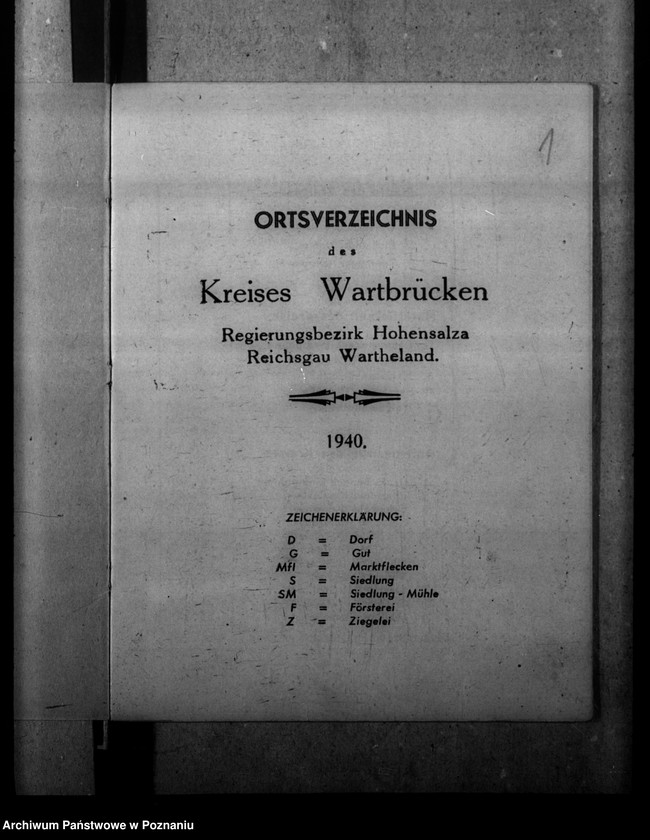 1

ORTSVERZEICHNIS

des

Kreises Wartbrücken

Regierungsbezirk Hohensalza
Reichsgau Wartheland.

1940.

ZEICHENERKLÄRUNG:

D = Dorf
G = Gut
Mfl = Marktflecken
S = Siedlung
SM = Siedlung - Mühle
F = Försterei
Z = Ziegelei

Archiwum Państwowe w Poznaniu